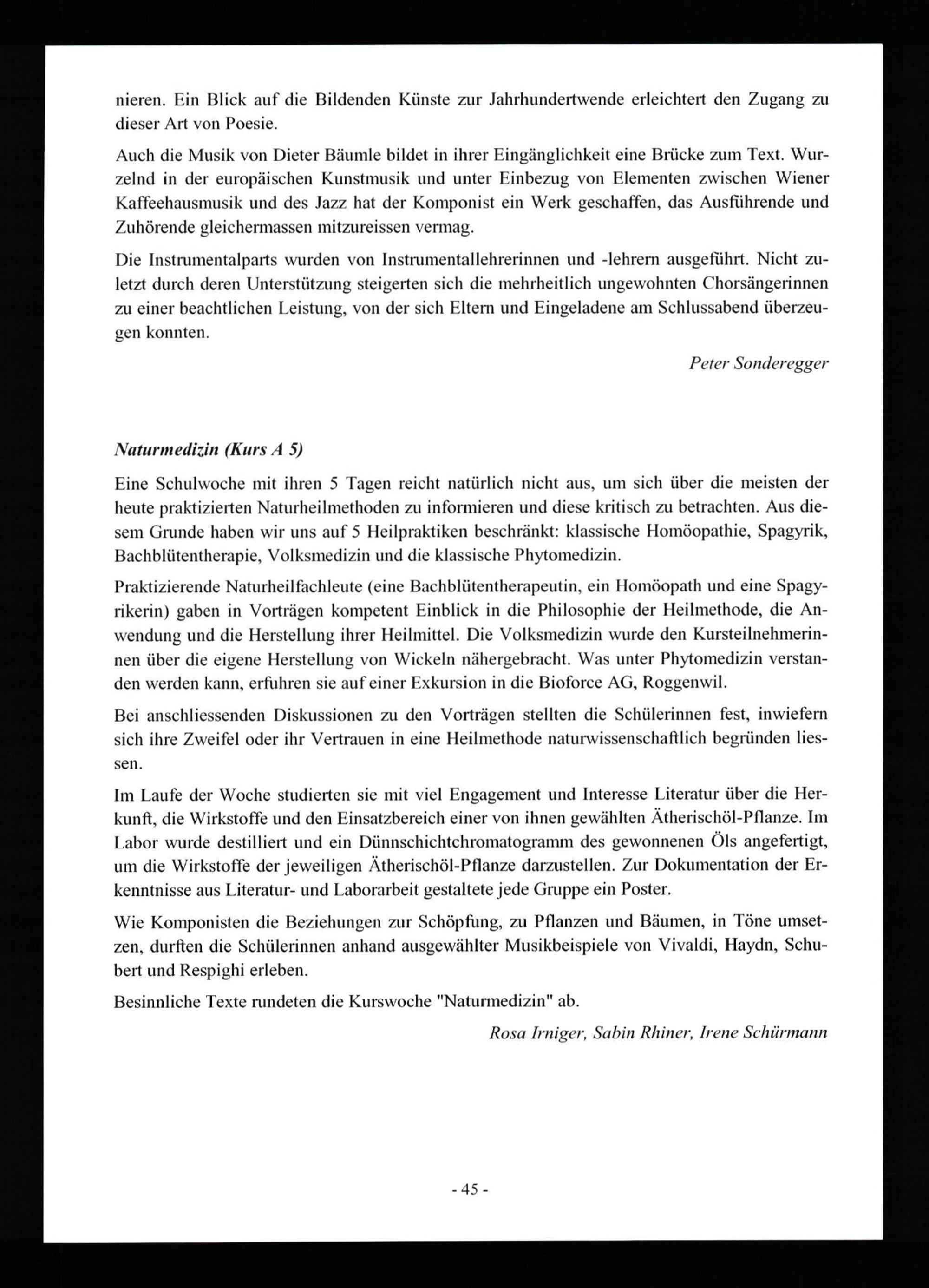 nieren. Ein Blick auf die Bildenden Künste zur Jahrhundertwende erleichtert den Zugang zu dieser Art von Poesie.

Auch die Musik von Dieter Bäumle bildet in ihrer Eingänglichkeit eine Brücke zum Text. Wurzelnd in der europäischen Kunstmusik und unter Einbezug von Elementen zwischen Wiener Kaffeehausmusik und des Jazz hat der Komponist ein Werk geschaffen, das Ausführende und Zuhörende gleichermassen mitzureissen vermag.

Die Instrumentalparts wurden von Instrumentallehrerinnen und -lehrern ausgeführt. Nicht zuletzt durch deren Unterstützung steigerten sich die mehrheitlich ungewohnten Chorsängerinnen zu einer beachtlichen Leistung, von der sich Eltern und Eingeladene am Schlussabend überzeugen konnten.

Peter Sonderegger

Naturmedizin (Kurs A 5)

Eine Schulwoche mit ihren 5 Tagen reicht natürlich nicht aus, um sich über die meisten der heute praktizierten Naturheilmethoden zu informieren und diese kritisch zu betrachten. Aus diesem Grunde haben wir uns auf 5 Heilpraktiken beschränkt: klassische Homöopathie, Spagyrik, Bachblütentherapie, Volksmedizin und die klassische Phytomedizin.

Praktizierende Naturheilfachleute (eine Bachblütentherapeutin, ein Homöopath und eine Spagyrikerin) gaben in Vorträgen kompetent Einblick in die Philosophie der Heilmethode, die Anwendung und die Herstellung ihrer Heilmittel. Die Volksmedizin wurde den Kursteilnehmerinnen über die eigene Herstellung von Wickeln nähergebracht. Was unter Phytomedizin verstanden werden kann, erfuhren sie auf einer Exkursion in die Bioforce AG, Roggenwil.

Bei anschliessenden Diskussionen zu den Vorträgen stellten die Schülerinnen fest, inwiefern sich ihre Zweifel oder ihr Vertrauen in eine Heilmethode naturwissenschaftlich begründen liessen.

Im Laufe der Woche studierten sie mit viel Engagement und Interesse Literatur über die Herkunft, die Wirkstoffe und den Einsatzbereich einer von ihnen gewählten Ätherischöl-Pflanze. Im Labor wurde destilliert und ein Dünnschichtchromatogramm des gewonnenen Öls angefertigt, um die Wirkstoffe der jeweiligen Ätherischöl-Pflanze darzustellen. Zur Dokumentation der Erkenntnisse aus Literatur- und Laborarbeit gestaltete jede Gruppe ein Poster.

Wie Komponisten die Beziehungen zur Schöpfung, zu Pflanzen und Bäumen, in Töne umsetzen, durften die Schülerinnen anhand ausgewählter Musikbeispiele von Vivaldi, Haydn, Schubert und Respighi erleben.

Besinnliche Texte rundeten die Kurswoche "Naturmedizin" ab.

Rosa Irniger, Sabin Rhiner, Irene Schürmann

- 45 -